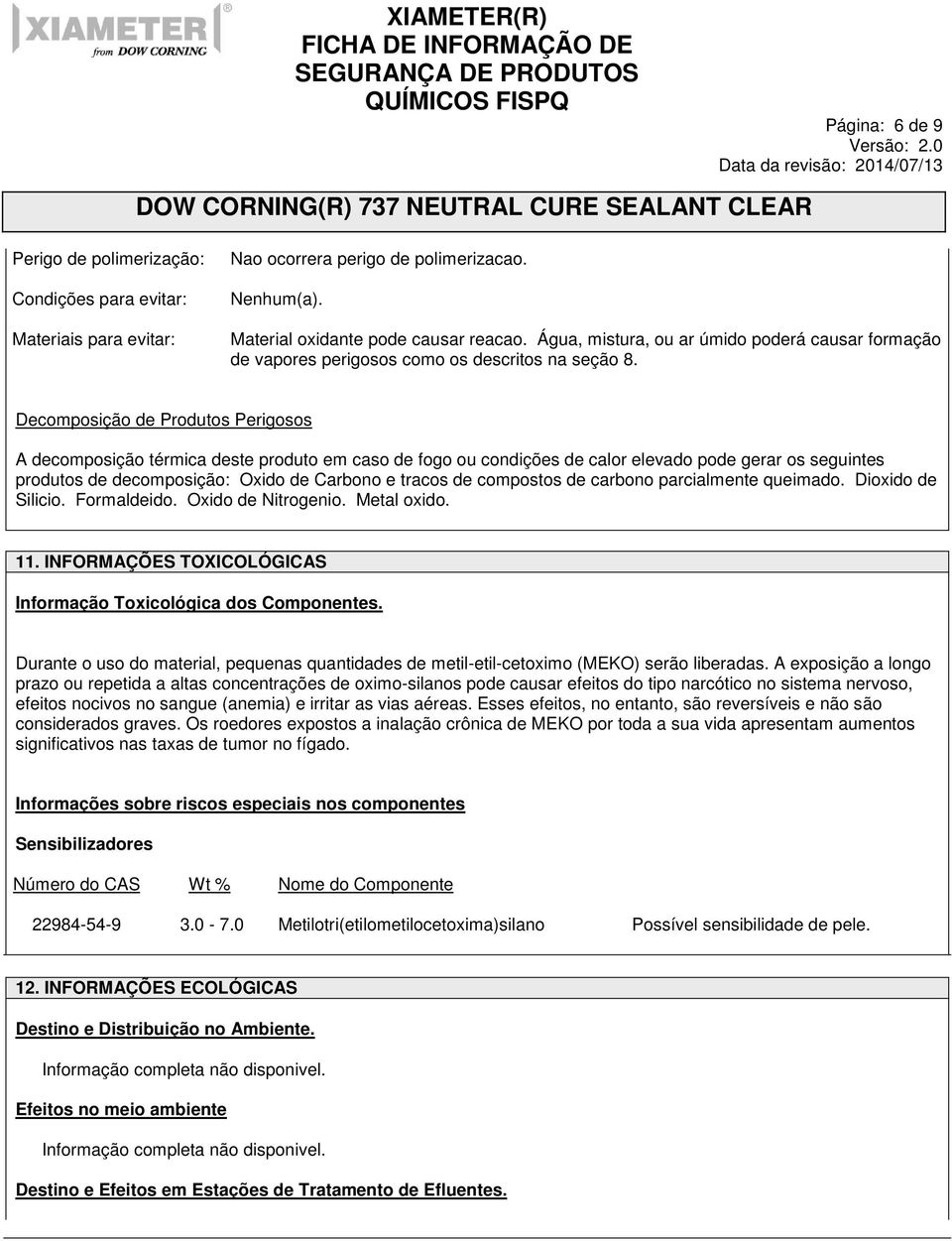 XIAMETER®
from DOW CORNING

XIAMETER(R)
FICHA DE INFORMAÇÃO DE SEGURANÇA DE PRODUTOS QUÍMICOS FISPQ

Página: 6 de 9
Versão: 2.0
Data da revisão: 2014/07/13

DOW CORNING(R) 737 NEUTRAL CURE SEALANT CLEAR

Perigo de polimerização: Nao ocorrera perigo de polimerizacao.

Condições para evitar: Nenhum(a).

Materiais para evitar: Material oxidante pode causar reacao. Água, mistura, ou ar úmido poderá causar formação de vapores perigosos como os descritos na seção 8.

Decomposição de Produtos Perigosos

A decomposição térmica deste produto em caso de fogo ou condições de calor elevado pode gerar os seguintes produtos de decomposição: Oxido de Carbono e tracos de compostos de carbono parcialmente queimado. Dioxido de Silicio. Formaldeido. Oxido de Nitrogenio. Metal oxido.

11. INFORMAÇÕES TOXICOLÓGICAS

Informação Toxicológica dos Componentes.

Durante o uso do material, pequenas quantidades de metil-etil-cetoximo (MEKO) serão liberadas. A exposição a longo prazo ou repetida a altas concentrações de oximo-silanos pode causar efeitos do tipo narcótico no sistema nervoso, efeitos nocivos no sangue (anemia) e irritar as vias aéreas. Esses efeitos, no entanto, são reversíveis e não são considerados graves. Os roedores expostos a inalação crônica de MEKO por toda a sua vida apresentam aumentos significativos nas taxas de tumor no fígado.

Informações sobre riscos especiais nos componentes

Sensibilizadores

| Número do CAS | Wt % | Nome do Componente | |
|---|---|---|---|
| 22984-54-9 | 3.0 - 7.0 | Metilotri(etilometilocetoxima)silano | Possível sensibilidade de pele. |

12. INFORMAÇÕES ECOLÓGICAS

Destino e Distribuição no Ambiente.

Informação completa não disponivel.

Efeitos no meio ambiente

Informação completa não disponivel.

Destino e Efeitos em Estações de Tratamento de Efluentes.